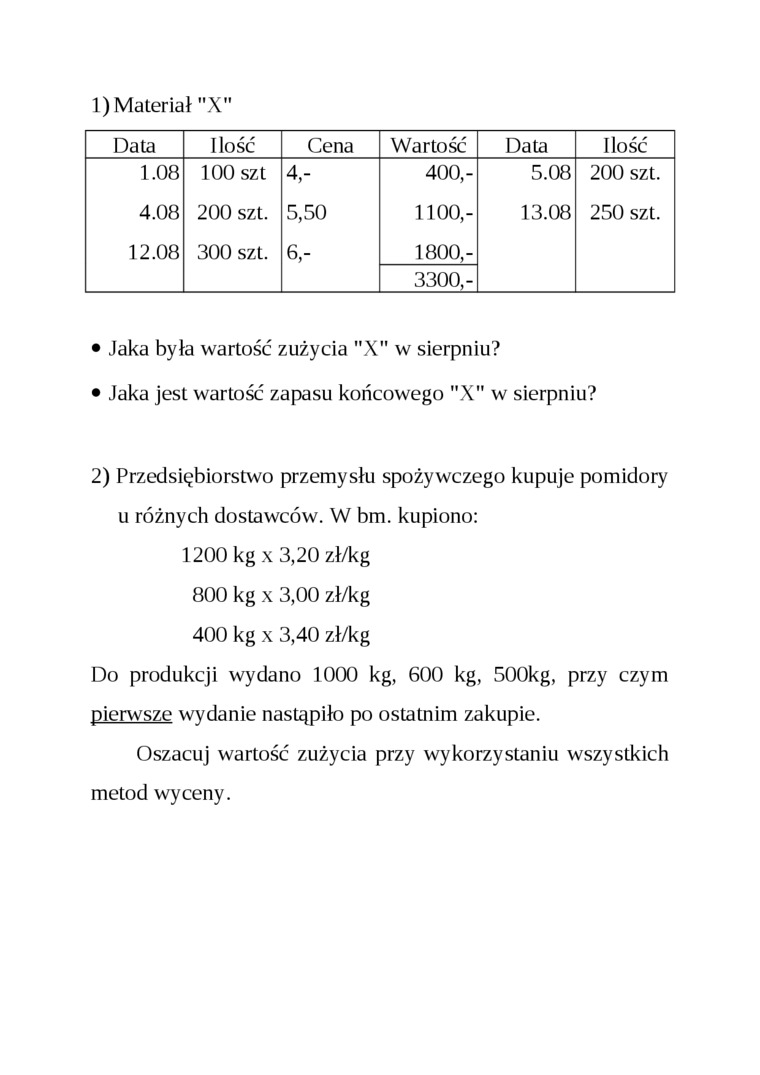 1) Materiał "X"

| Data | Ilość | Cena | Wartość | Data | Ilość |
|---|---|---|---|---|---|
| 1.08 | 100 szt | 4,- | 400,- | 5.08 | 200 szt. |
| 4.08 | 200 szt. | 5,50 | 1100,- | 13.08 | 250 szt. |
| 12.08 | 300 szt. | 6,- | 1800,- | | |
| | | | 3300,- | | |

• Jaka była wartość zużycia "X" w sierpniu?

• Jaka jest wartość zapasu końcowego "X" w sierpniu?

2) Przedsiębiorstwo przemysłu spożywczego kupuje pomidory u różnych dostawców. W bm. kupiono:

1200 kg x 3,20 zł/kg

800 kg x 3,00 zł/kg

400 kg x 3,40 zł/kg

Do produkcji wydano 1000 kg, 600 kg, 500kg, przy czym pierwsze wydanie nastąpiło po ostatnim zakupie.

Oszacuj wartość zużycia przy wykorzystaniu wszystkich metod wyceny.